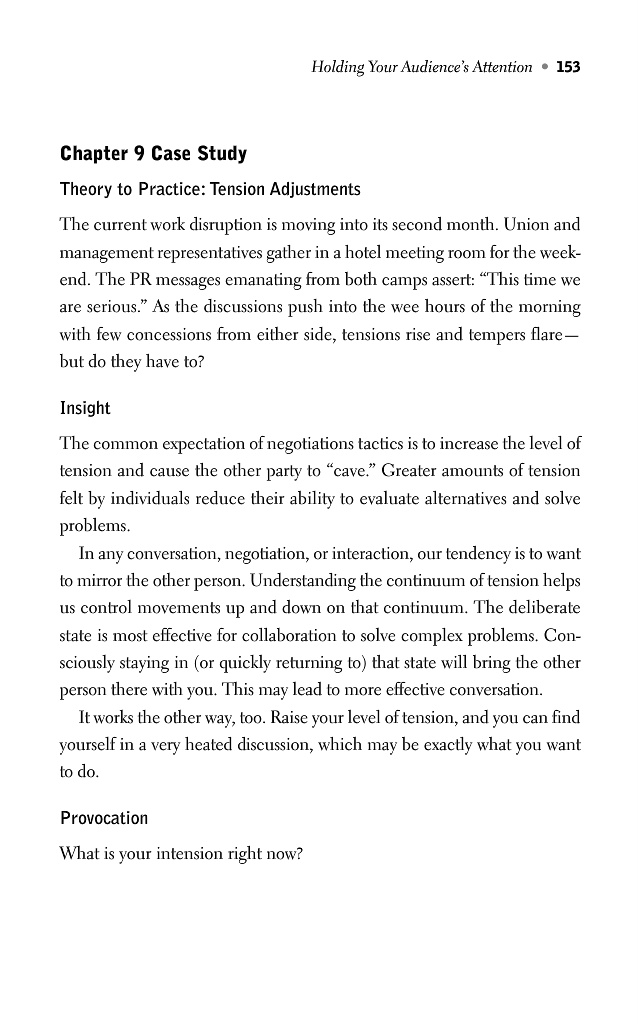 Holding Your Audience's Attention • 153

Chapter 9 Case Study

Theory to Practice: Tension Adjustments

The current work disruption is moving into its second month. Union and management representatives gather in a hotel meeting room for the weekend. The PR messages emanating from both camps assert: "This time we are serious." As the discussions push into the wee hours of the morning with few concessions from either side, tensions rise and tempers flare—but do they have to?

Insight

The common expectation of negotiations tactics is to increase the level of tension and cause the other party to "cave." Greater amounts of tension felt by individuals reduce their ability to evaluate alternatives and solve problems.

In any conversation, negotiation, or interaction, our tendency is to want to mirror the other person. Understanding the continuum of tension helps us control movements up and down on that continuum. The deliberate state is most effective for collaboration to solve complex problems. Consciously staying in (or quickly returning to) that state will bring the other person there with you. This may lead to more effective conversation.

It works the other way, too. Raise your level of tension, and you can find yourself in a very heated discussion, which may be exactly what you want to do.

Provocation

What is your intension right now?